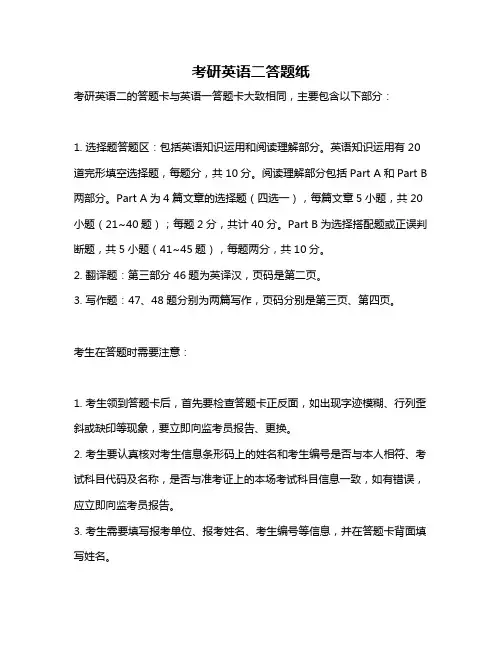 考研英语二答题纸

考研英语二的答题卡与英语一答题卡大致相同，主要包含以下部分：

1. 选择题答题区：包括英语知识运用和阅读理解部分。英语知识运用有 20 道完形填空选择题，每题分，共 10 分。阅读理解部分包括 Part A 和 Part B 两部分。Part A 为 4 篇文章的选择题（四选一），每篇文章 5 小题，共 20 小题（21~40 题）；每题 2 分，共计 40 分。Part B 为选择搭配题或正误判断题，共 5 小题（41~45 题），每题两分，共 10 分。
2. 翻译题：第三部分 46 题为英译汉，页码是第二页。
3. 写作题：47、48 题分别为两篇写作，页码分别是第三页、第四页。

考生在答题时需要注意：

1. 考生领到答题卡后，首先要检查答题卡正反面，如出现字迹模糊、行列歪斜或缺印等现象，要立即向监考员报告、更换。
2. 考生要认真核对考生信息条形码上的姓名和考生编号是否与本人相符、考试科目代码及名称，是否与准考证上的本场考试科目信息一致，如有错误，应立即向监考员报告。
3. 考生需要填写报考单位、报考姓名、考生编号等信息，并在答题卡背面填写姓名。